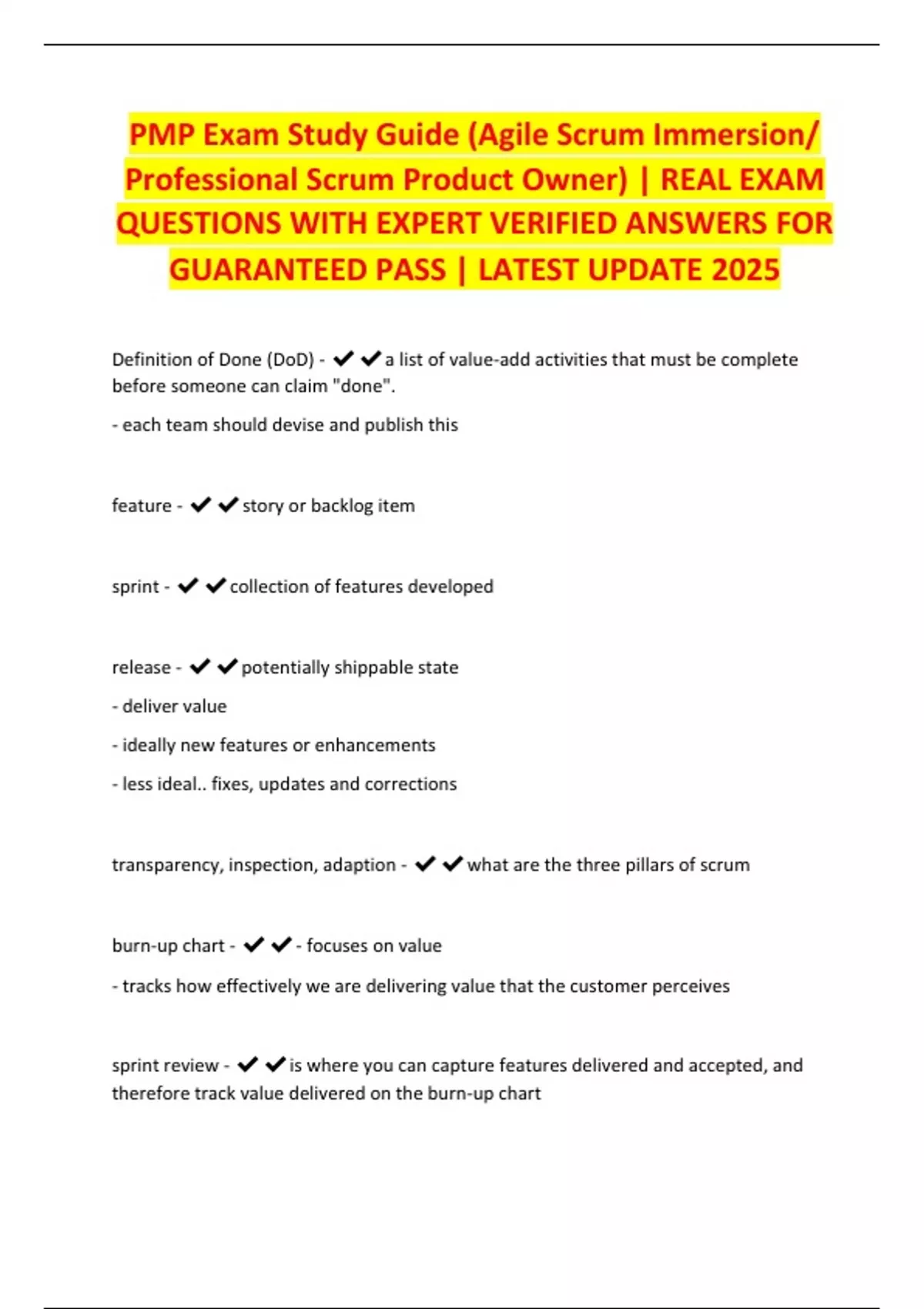 PMP Exam Study Guide (Agile Scrum Immersion/ Professional Scrum Product Owner) | REAL EXAM QUESTIONS WITH EXPERT VERIFIED ANSWERS FOR GUARANTEED PASS | LATEST UPDATE 2025

Definition of Done (DoD) - ✔✔a list of value-add activities that must be complete before someone can claim "done".

- each team should devise and publish this

feature - ✔✔story or backlog item

sprint - ✔✔collection of features developed

release - ✔✔potentially shippable state

- deliver value

- ideally new features or enhancements

- less ideal.. fixes, updates and corrections

transparency, inspection, adaption - ✔✔what are the three pillars of scrum

burn-up chart - ✔✔- focuses on value

- tracks how effectively we are delivering value that the customer perceives

sprint review - ✔✔is where you can capture features delivered and accepted, and therefore track value delivered on the burn-up chart